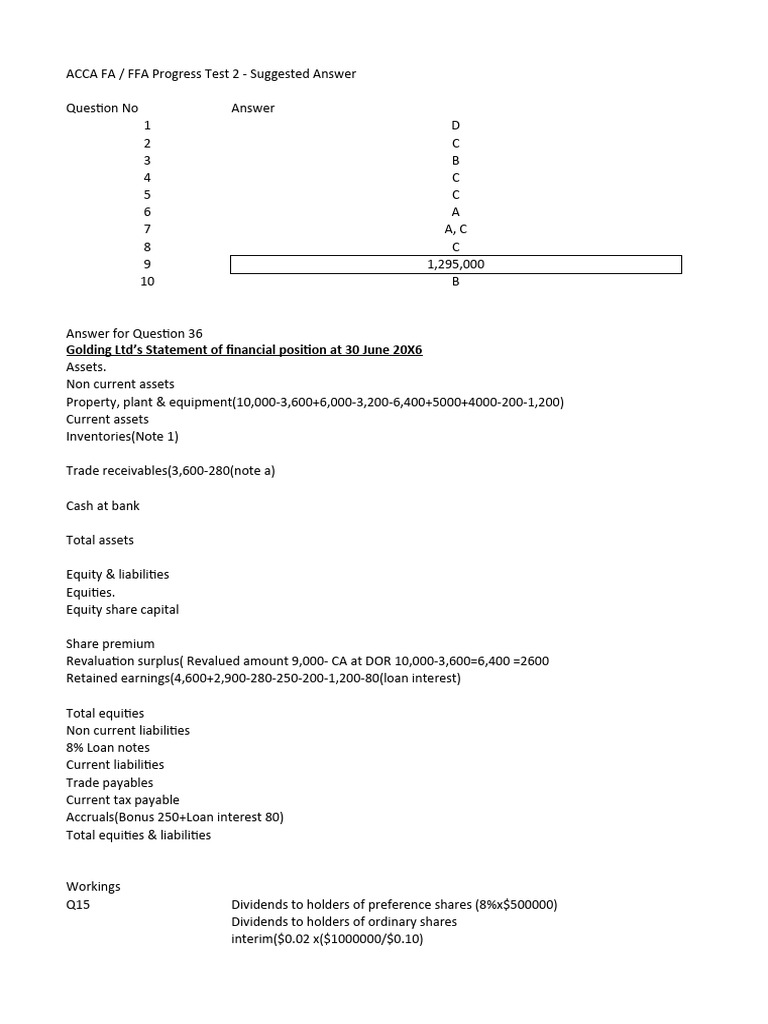 ACCA FA / FFA Progress Test 2 - Suggested Answer

| Question No | Answer |
|---|---|
| 1 | D |
| 2 | C |
| 3 | B |
| 4 | C |
| 5 | C |
| 6 | A |
| 7 | A, C |
| 8 | C |
| 9 | 1,295,000 |
| 10 | B |

Answer for Question 36
Golding Ltd's Statement of financial position at 30 June 20X6
Assets.
Non current assets
Property, plant & equipment(10,000-3,600+6,000-3,200-6,400+5000+4000-200-1,200)
Current assets
Inventories(Note 1)

Trade receivables(3,600-280(note a)

Cash at bank

Total assets

Equity & liabilities
Equities.
Equity share capital

Share premium
Revaluation surplus( Revalued amount 9,000- CA at DOR 10,000-3,600=6,400 =2600
Retained earnings(4,600+2,900-280-250-200-1,200-80(loan interest)

Total equities
Non current liabilities
8% Loan notes
Current liabilities
Trade payables
Current tax payable
Accruals(Bonus 250+Loan interest 80)
Total equities & liabilities

Workings
Q15
Dividends to holders of preference shares (8%x$500000)
Dividends to holders of ordinary shares
interim($0.02 x($1000000/$0.10)